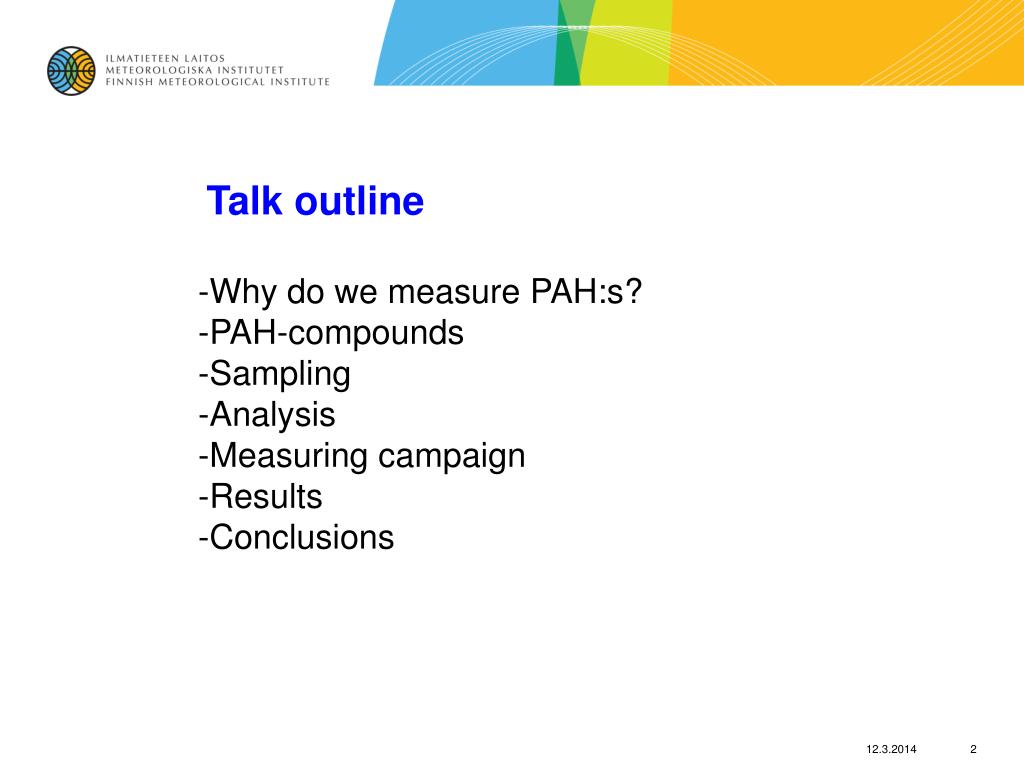 ILMATIETEEN LAITOS
METEOROLOGISKA INSTITUTET
FINNISH METEOROLOGICAL INSTITUTE

Talk outline

-Why do we measure PAH:s?
-PAH-compounds
-Sampling
-Analysis
-Measuring campaign
-Results
-Conclusions

12.3.2014 2